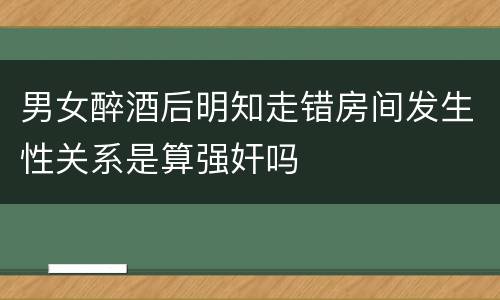 男女醉酒后明知走错房间发生性关系是算强奸吗